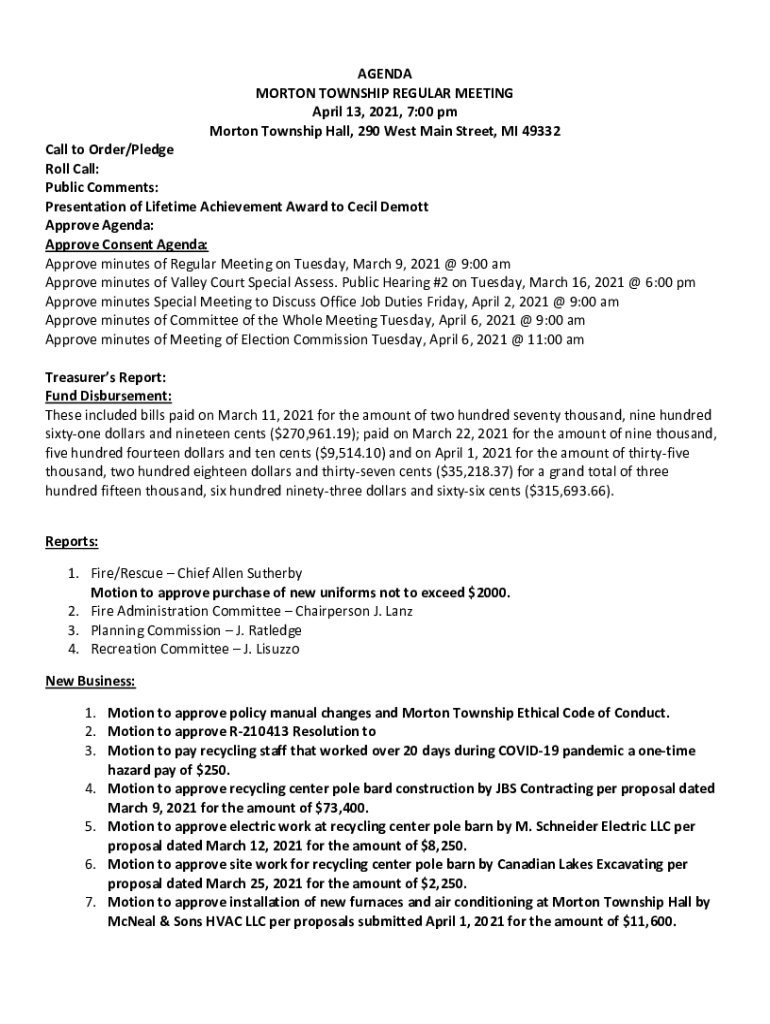 AGENDA
MORTON TOWNSHIP REGULAR MEETING
April 13, 2021, 7:00 pm
Morton Township Hall, 290 West Main Street, MI 49332

Call to Order/Pledge
Roll Call:
Public Comments:
Presentation of Lifetime Achievement Award to Cecil Demott
Approve Agenda:
Approve Consent Agenda:
Approve minutes of Regular Meeting on Tuesday, March 9, 2021 @ 9:00 am
Approve minutes of Valley Court Special Assess. Public Hearing #2 on Tuesday, March 16, 2021 @ 6:00 pm
Approve minutes Special Meeting to Discuss Office Job Duties Friday, April 2, 2021 @ 9:00 am
Approve minutes of Committee of the Whole Meeting Tuesday, April 6, 2021 @ 9:00 am
Approve minutes of Meeting of Election Commission Tuesday, April 6, 2021 @ 11:00 am

Treasurer's Report:
Fund Disbursement:
These included bills paid on March 11, 2021 for the amount of two hundred seventy thousand, nine hundred sixty-one dollars and nineteen cents ($270,961.19); paid on March 22, 2021 for the amount of nine thousand, five hundred fourteen dollars and ten cents ($9,514.10) and on April 1, 2021 for the amount of thirty-five thousand, two hundred eighteen dollars and thirty-seven cents ($35,218.37) for a grand total of three hundred fifteen thousand, six hundred ninety-three dollars and sixty-six cents ($315,693.66).

Reports:

1. Fire/Rescue – Chief Allen Sutherby
Motion to approve purchase of new uniforms not to exceed $2000.
2. Fire Administration Committee – Chairperson J. Lanz
3. Planning Commission – J. Ratledge
4. Recreation Committee – J. Lisuzzo

New Business:

1. Motion to approve policy manual changes and Morton Township Ethical Code of Conduct.
2. Motion to approve R-210413 Resolution to
3. Motion to pay recycling staff that worked over 20 days during COVID-19 pandemic a one-time hazard pay of $250.
4. Motion to approve recycling center pole bard construction by JBS Contracting per proposal dated March 9, 2021 for the amount of $73,400.
5. Motion to approve electric work at recycling center pole barn by M. Schneider Electric LLC per proposal dated March 12, 2021 for the amount of $8,250.
6. Motion to approve site work for recycling center pole barn by Canadian Lakes Excavating per proposal dated March 25, 2021 for the amount of $2,250.
7. Motion to approve installation of new furnaces and air conditioning at Morton Township Hall by McNeal & Sons HVAC LLC per proposals submitted April 1, 2021 for the amount of $11,600.